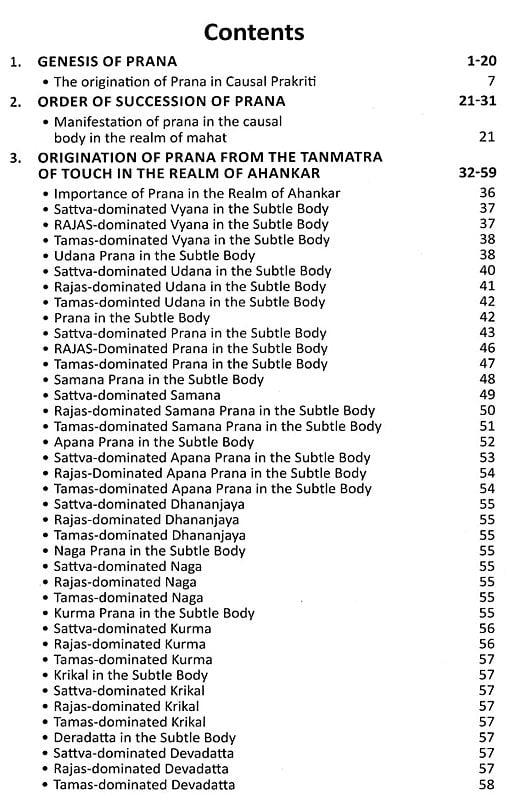 Contents

1. GENESIS OF PRANA 1-20
• The origination of Prana in Causal Prakriti 7

2. ORDER OF SUCCESSION OF PRANA 21-31
• Manifestation of prana in the causal body in the realm of mahat 21

3. ORIGINATION OF PRANA FROM THE TANMATRA OF TOUCH IN THE REALM OF AHANKAR 32-59
• Importance of Prana in the Realm of Ahankar 36
• Sattva-dominated Vyana in the Subtle Body 37
• RAJAS-dominated Vyana in the Subtle Body 37
• Tamas-dominated Vyana in the Subtle Body 38
• Udana Prana in the Subtle Body 38
• Sattva-dominated Udana in the Subtle Body 40
• Rajas-dominated Udana in the Subtle Body 41
• Tamas-dominted Udana in the Subtle Body 42
• Prana in the Subtle Body 42
• Sattva-dominated Prana in the Subtle Body 43
• RAJAS-Dominated Prana in the Subtle Body 46
• Tamas-dominated Prana in the Subtle Body 47
• Samana Prana in the Subtle Body 48
• Sattva-dominated Samana 49
• Rajas-dominated Samana Prana in the Subtle Body 50
• Tamas-dominated Samana Prana in the Subtle Body 51
• Apana Prana in the Subtle Body 52
• Sattva-dominated Apana Prana in the Subtle Body 53
• Rajas-Dominated Apana Prana in the Subtle Body 54
• Tamas-dominated Apana Prana in the Subtle Body 54
• Sattva-dominated Dhananjaya 55
• Rajas-dominated Dhananjaya 55
• Tamas-dominated Dhananjaya 55
• Naga Prana in the Subtle Body 55
• Sattva-dominated Naga 55
• Rajas-dominated Naga 55
• Tamas-dominated Naga 55
• Kurma Prana in the Subtle Body 55
• Sattva-dominated Kurma 56
• Rajas-dominated Kurma 56
• Tamas-dominated Kurma 57
• Krikal in the Subtle Body 57
• Sattva-dominated Krikal 57
• Rajas-dominated Krikal 57
• Tamas-dominated Krikal 57
• Deradatta in the Subtle Body 57
• Sattva-dominated Devadatta 57
• Rajas-dominated Devadatta 57
• Tamas-dominated Devadatta 58